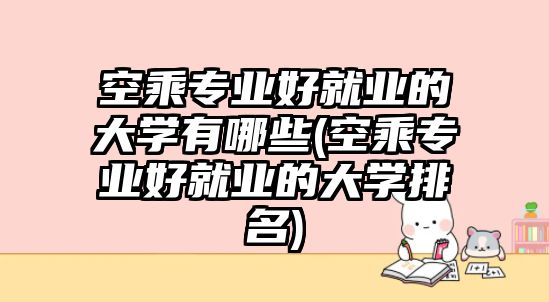 空乘专业好就业的大学有哪些(空乘专业好就业的大学排名)